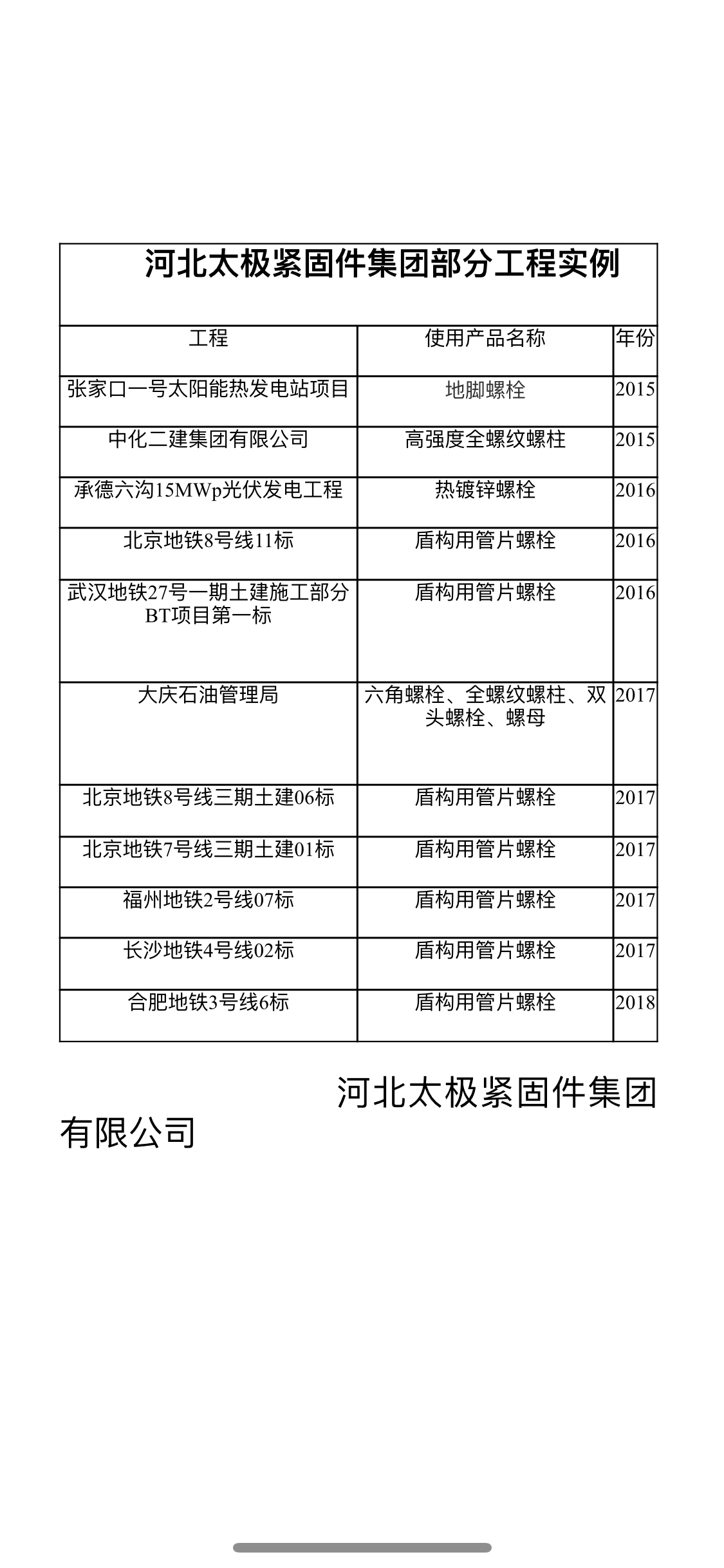 河北太极紧固件集团部分工程实例

| 工程 | 使用产品名称 | 年份 |
|---|---|---|
| 张家口一号太阳能热发电站项目 | 地脚螺栓 | 2015 |
| 中化二建集团有限公司 | 高强度全螺纹螺柱 | 2015 |
| 承德六沟15MWp光伏发电工程 | 热镀锌螺栓 | 2016 |
| 北京地铁8号线11标 | 盾构用管片螺栓 | 2016 |
| 武汉地铁27号一期土建施工部分BT项目第一标 | 盾构用管片螺栓 | 2016 |
| 大庆石油管理局 | 六角螺栓、全螺纹螺柱、双头螺栓、螺母 | 2017 |
| 北京地铁8号线三期土建06标 | 盾构用管片螺栓 | 2017 |
| 北京地铁7号线三期土建01标 | 盾构用管片螺栓 | 2017 |
| 福州地铁2号线07标 | 盾构用管片螺栓 | 2017 |
| 长沙地铁4号线02标 | 盾构用管片螺栓 | 2017 |
| 合肥地铁3号线6标 | 盾构用管片螺栓 | 2018 |

河北太极紧固件集团有限公司